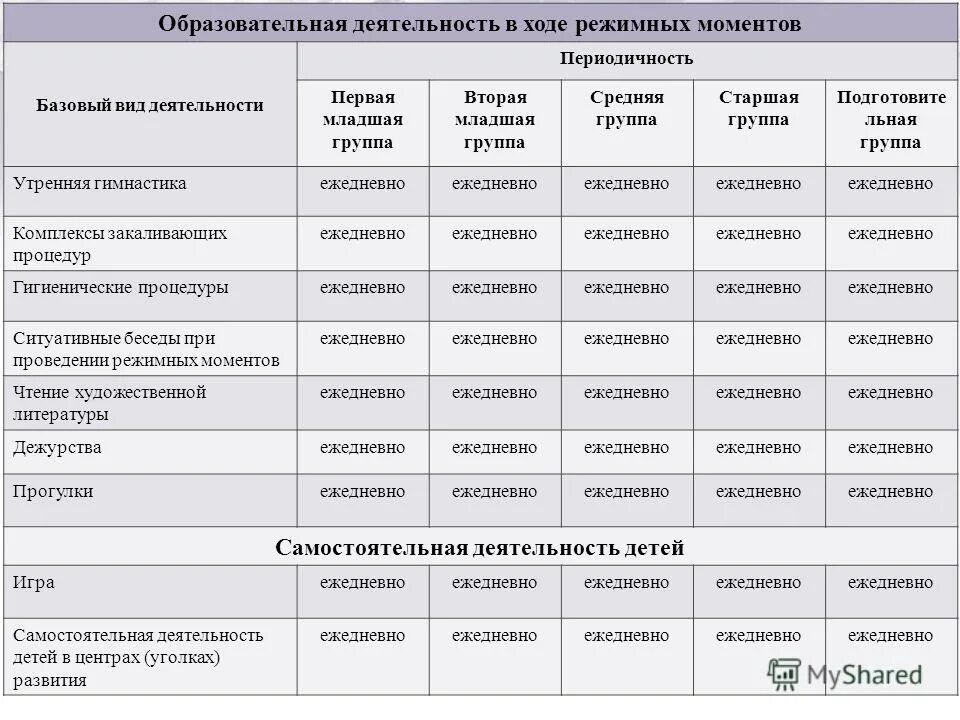 | Образовательная деятельность в ходе режимных моментов | | | | | |
|---|---|---|---|---|---|
| Базовый вид деятельности | Периодичность | | | | |
| | Первая младшая группа | Вторая младшая группа | Средняя группа | Старшая группа | Подготовительная группа |
| Утренняя гимнастика | ежедневно | ежедневно | ежедневно | ежедневно | ежедневно |
| Комплексы закаливающих процедур | ежедневно | ежедневно | ежедневно | ежедневно | ежедневно |
| Гигиенические процедуры | ежедневно | ежедневно | ежедневно | ежедневно | ежедневно |
| Ситуативные беседы при проведении режимных моментов | ежедневно | ежедневно | ежедневно | ежедневно | ежедневно |
| Чтение художественной литературы | ежедневно | ежедневно | ежедневно | ежедневно | ежедневно |
| Дежурства | ежедневно | ежедневно | ежедневно | ежедневно | ежедневно |
| Прогулки | ежедневно | ежедневно | ежедневно | ежедневно | ежедневно |
| Самостоятельная деятельность детей | | | | | |
| Игра | ежедневно | ежедневно | ежедневно | ежедневно | ежедневно |
| Самостоятельная деятельность детей в центрах (уголках) развития | ежедневно | ежедневно | ежедневно | ежедневно | ежедневно |

MyShared